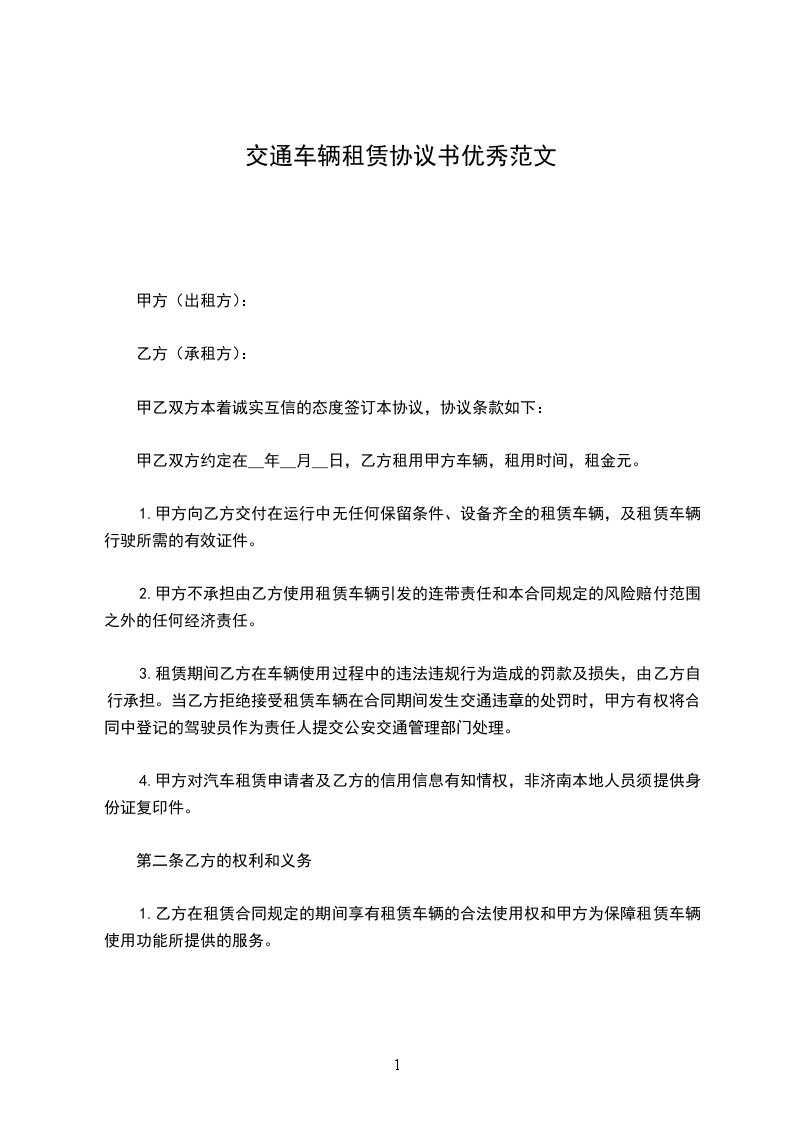 交通车辆租赁协议书优秀范文

甲方（出租方）：

乙方（承租方）：

甲乙双方本着诚实互信的态度签订本协议，协议条款如下：

甲乙双方约定在__年__月__日，乙方租用甲方车辆，租用时间，租金元。

1.甲方向乙方交付在运行中无任何保留条件、设备齐全的租赁车辆，及租赁车辆行驶所需的有效证件。

2.甲方不承担由乙方使用租赁车辆引发的连带责任和本合同规定的风险赔付范围之外的任何经济责任。

3.租赁期间乙方在车辆使用过程中的违法违规行为造成的罚款及损失，由乙方自行承担。当乙方拒绝接受租赁车辆在合同期间发生交通违章的处罚时，甲方有权将合同中登记的驾驶员作为责任人提交公安交通管理部门处理。

4.甲方对汽车租赁申请者及乙方的信用信息有知情权，非济南本地人员须提供身份证复印件。

第二条乙方的权利和义务

1.乙方在租赁合同规定的期间享有租赁车辆的合法使用权和甲方为保障租赁车辆使用功能所提供的服务。

1